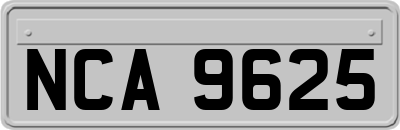 NCA 9625